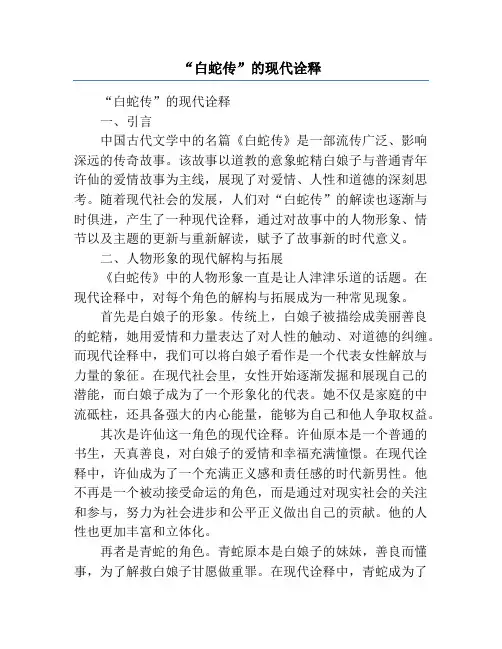 “白蛇传”的现代诠释

“白蛇传”的现代诠释

一、引言

中国古代文学中的名篇《白蛇传》是一部流传广泛、影响深远的传奇故事。该故事以道教的意象蛇精白娘子与普通青年许仙的爱情故事为主线，展现了对爱情、人性和道德的深刻思考。随着现代社会的发展，人们对“白蛇传”的解读也逐渐与时俱进，产生了一种现代诠释，通过对故事中的人物形象、情节以及主题的更新与重新解读，赋予了故事新的时代意义。

二、人物形象的现代解构与拓展

《白蛇传》中的人物形象一直是让人津津乐道的话题。在现代诠释中，对每个角色的解构与拓展成为一种常见现象。

首先是白娘子的形象。传统上，白娘子被描绘成美丽善良的蛇精，她用爱情和力量表达了对人性的触动、对道德的纠缠。而现代诠释中，我们可以将白娘子看作是一个代表女性解放与力量的象征。在现代社会里，女性开始逐渐发掘和展现自己的潜能，而白娘子成为了一个形象化的代表。她不仅是家庭的中流砥柱，还具备强大的内心能量，能够为自己和他人争取权益。

其次是许仙这一角色的现代诠释。许仙原本是一个普通的书生，天真善良，对白娘子的爱情和幸福充满憧憬。在现代诠释中，许仙成为了一个充满正义感和责任感的时代新男性。他不再是一个被动接受命运的角色，而是通过对现实社会的关注和参与，努力为社会进步和公平正义做出自己的贡献。他的人性也更加丰富和立体化。

再者是青蛇的角色。青蛇原本是白娘子的妹妹，善良而懂事，为了解救白娘子甘愿做重罪。在现代诠释中，青蛇成为了